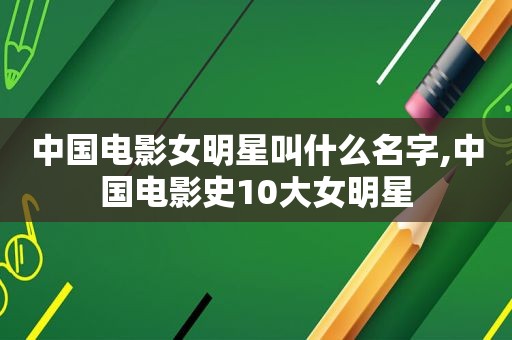 中国电影女明星叫什么名字,中国电影史10大女明星